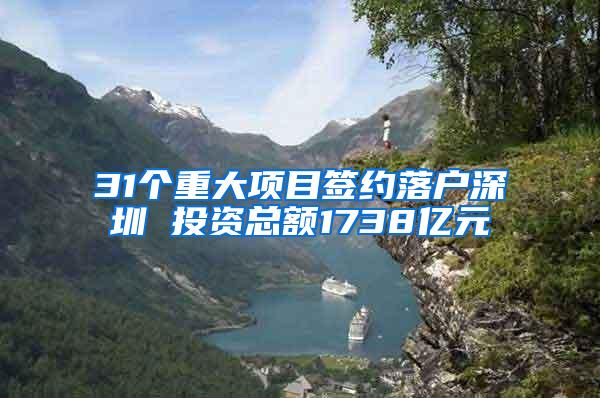 31个重大项目签约落户深圳 投资总额1738亿元